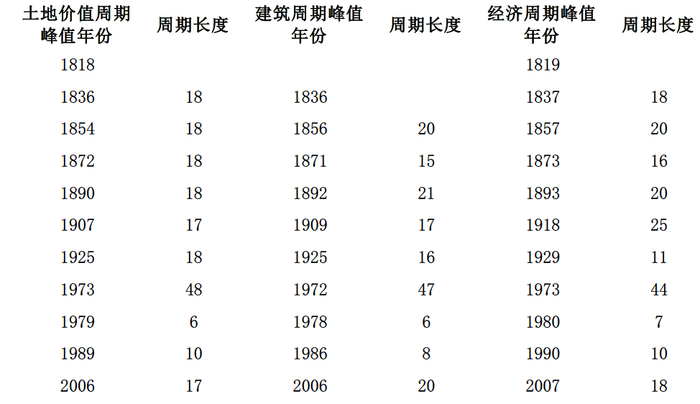 | 土地价值周期峰值年份 | 周期长度 | 建筑周期峰值年份 | 周期长度 | 经济周期峰值年份 | 周期长度 |
|---|---|---|---|---|---|
| 1818 | | | | 1819 | |
| 1836 | 18 | 1836 | | 1837 | 18 |
| 1854 | 18 | 1856 | 20 | 1857 | 20 |
| 1872 | 18 | 1871 | 15 | 1873 | 16 |
| 1890 | 18 | 1892 | 21 | 1893 | 20 |
| 1907 | 17 | 1909 | 17 | 1918 | 25 |
| 1925 | 18 | 1925 | 16 | 1929 | 11 |
| 1973 | 48 | 1972 | 47 | 1973 | 44 |
| 1979 | 6 | 1978 | 6 | 1980 | 7 |
| 1989 | 10 | 1986 | 8 | 1990 | 10 |
| 2006 | 17 | 2006 | 20 | 2007 | 18 |